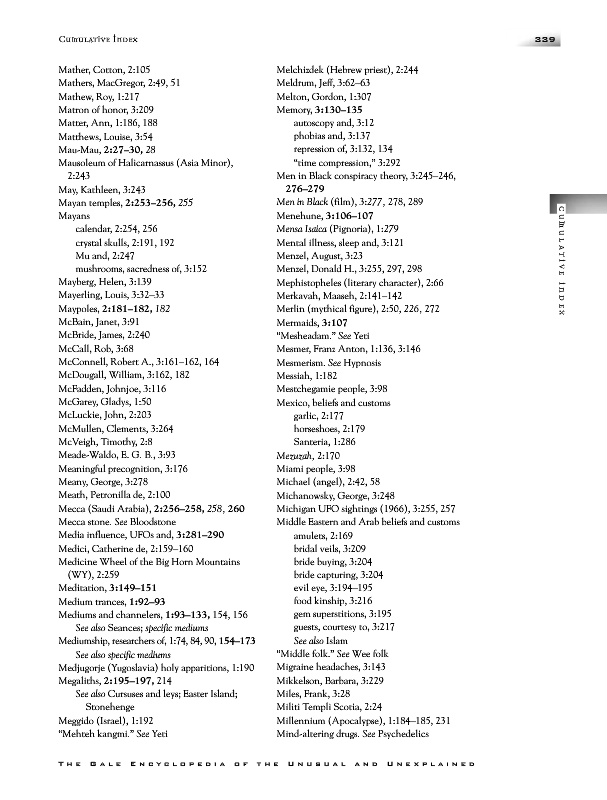 CUMULATIVE INDEX

339

Mather, Cotton, 2:105
Mathers, MacGregor, 2:49, 51
Mathew, Roy, 1:217
Matron of honor, 3:209
Matter, Ann, 1:186, 188
Matthews, Louise, 3:54
Mau-Mau, 2:27–30, 28
Mausoleum of Halicarnassus (Asia Minor), 2:243
May, Kathleen, 3:243
Mayan temples, 2:253–256, 255
Mayans
calendar, 2:254, 256
crystal skulls, 2:191, 192
Mu and, 2:247
mushrooms, sacredness of, 3:152
Mayberg, Helen, 3:139
Mayerling, Louis, 3:32–33
Maypoles, 2:181–182, 182
McBain, Janet, 3:91
McBride, James, 2:240
McCall, Rob, 3:68
McConnell, Robert A., 3:161–162, 164
McDougall, William, 3:162, 182
McFadden, Johnjoe, 3:116
McGarey, Gladys, 1:50
McLuckie, John, 2:203
McMullen, Clements, 3:264
McVeigh, Timothy, 2:8
Meade-Waldo, E. G. B., 3:93
Meaningful precognition, 3:176
Meany, George, 3:278
Meath, Petronilla de, 2:100
Mecca (Saudi Arabia), 2:256–258, 258, 260
Mecca stone. See Bloodstone
Media influence, UFOs and, 3:281–290
Medici, Catherine de, 2:159–160
Medicine Wheel of the Big Horn Mountains (WY), 2:259
Meditation, 3:149–151
Medium trances, 1:92–93
Mediums and channelers, 1:93–133, 154, 156
See also Seances; specific mediums
Mediumship, researchers of, 1:74, 84, 90, 154–173
See also specific mediums
Medjugorje (Yugoslavia) holy apparitions, 1:190
Megaliths, 2:195–197, 214
See also Cursuses and leys; Easter Island; Stonehenge
Meggido (Israel), 1:192
"Mehteh kangmi." See Yeti

Melchizdek (Hebrew priest), 2:244
Meldrum, Jeff, 3:62–63
Melton, Gordon, 1:307
Memory, 3:130–135
autoscopy and, 3:12
phobias and, 3:137
repression of, 3:132, 134
"time compression," 3:292
Men in Black conspiracy theory, 3:245–246, 276–279
Men in Black (film), 3:277, 278, 289
Menehune, 3:106–107
Mensa Isaica (Pignoria), 1:279
Mental illness, sleep and, 3:121
Menzel, August, 3:23
Menzel, Donald H., 3:255, 297, 298
Mephistopheles (literary character), 2:66
Merkavah, Maaseh, 2:141–142
Merlin (mythical figure), 2:50, 226, 272
Mermaids, 3:107
"Mesheadam." See Yeti
Mesmer, Franz Anton, 1:136, 3:146
Mesmerism. See Hypnosis
Messiah, 1:182
Mestchegamie people, 3:98
Mexico, beliefs and customs
garlic, 2:177
horseshoes, 2:179
Santeria, 1:286
Mezuzah, 2:170
Miami people, 3:98
Michael (angel), 2:42, 58
Michanowsky, George, 3:248
Michigan UFO sightings (1966), 3:255, 257
Middle Eastern and Arab beliefs and customs
amulets, 2:169
bridal veils, 3:209
bride buying, 3:204
bride capturing, 3:204
evil eye, 3:194–195
food kinship, 3:216
gem superstitions, 3:195
guests, courtesy to, 3:217
See also Islam
"Middle folk." See Wee folk
Migraine headaches, 3:143
Mikkelson, Barbara, 3:229
Miles, Frank, 3:28
Militi Templi Scotia, 2:24
Millennium (Apocalypse), 1:184–185, 231
Mind-altering drugs. See Psychedelics

CUMULATIVE INDEX

THE GALE ENCYCLOPEDIA OF THE UNUSUAL AND UNEXPLAINED